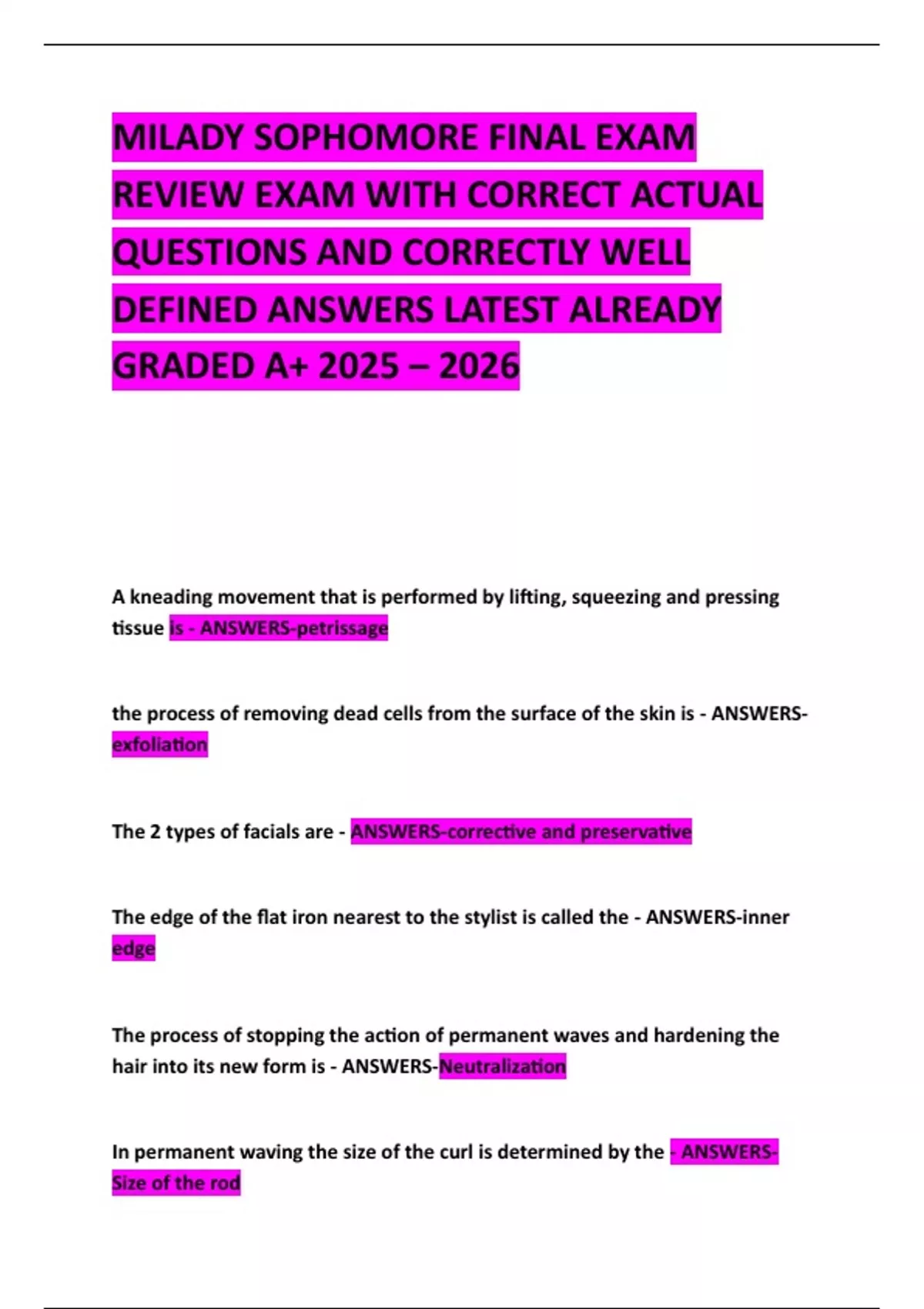 MILADY SOPHOMORE FINAL EXAM REVIEW EXAM WITH CORRECT ACTUAL QUESTIONS AND CORRECTLY WELL DEFINED ANSWERS LATEST ALREADY GRADED A+ 2025 – 2026

A kneading movement that is performed by lifting, squeezing and pressing tissue is - ANSWERS-petrissage

the process of removing dead cells from the surface of the skin is - ANSWERS-exfoliation

The 2 types of facials are - ANSWERS-corrective and preservative

The edge of the flat iron nearest to the stylist is called the - ANSWERS-inner edge

The process of stopping the action of permanent waves and hardening the hair into its new form is - ANSWERS-Neutralization

In permanent waving the size of the curl is determined by the - ANSWERS-Size of the rod